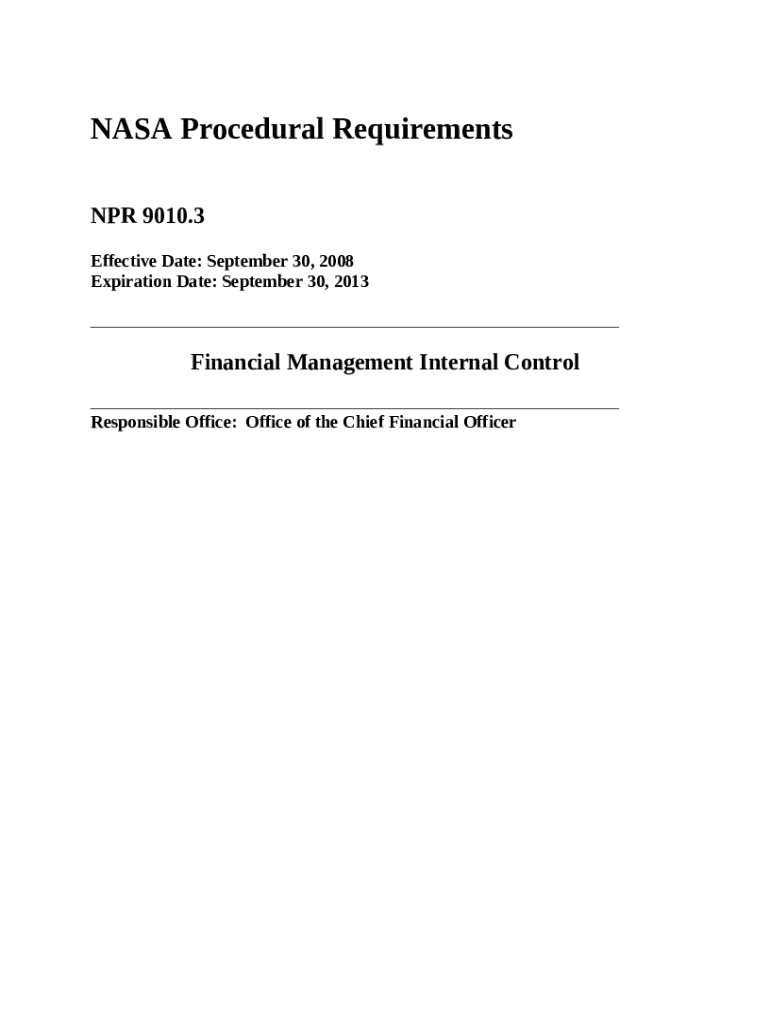 NASA Procedural Requirements

NPR 9010.3

Effective Date: September 30, 2008
Expiration Date: September 30, 2013

Financial Management Internal Control

Responsible Office: Office of the Chief Financial Officer